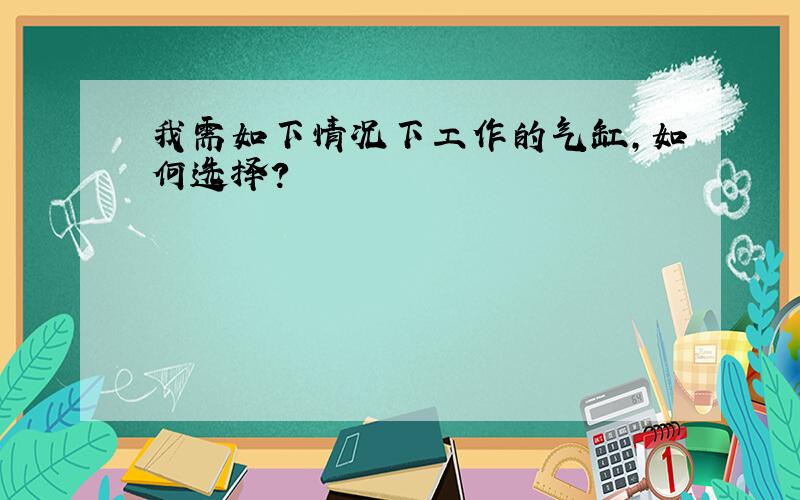 我需如下情况下工作的气缸，如何选择？